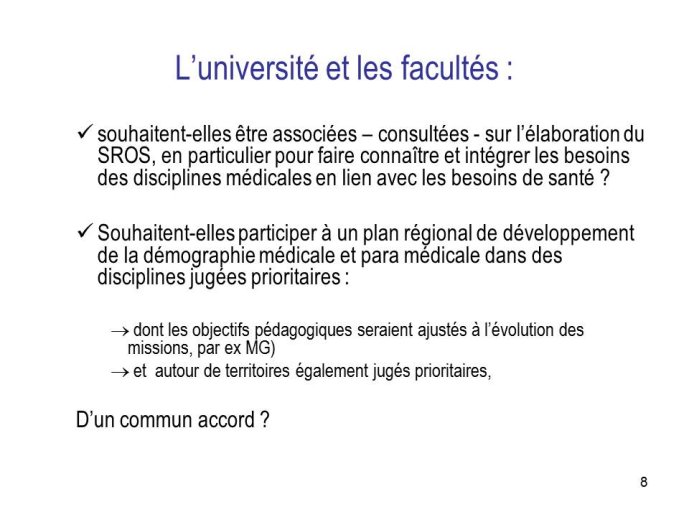 L’université et les facultés :

✓ souhaitent-elles être associées – consultées - sur l’élaboration du SROS, en particulier pour faire connaître et intégrer les besoins des disciplines médicales en lien avec les besoins de santé ?

✓ Souhaitent-elles participer à un plan régional de développement de la démographie médicale et para médicale dans des disciplines jugées prioritaires :

→ dont les objectifs pédagogiques seraient ajustés à l’évolution des missions, par ex MG)
→ et autour de territoires également jugés prioritaires,

D’un commun accord ?

8